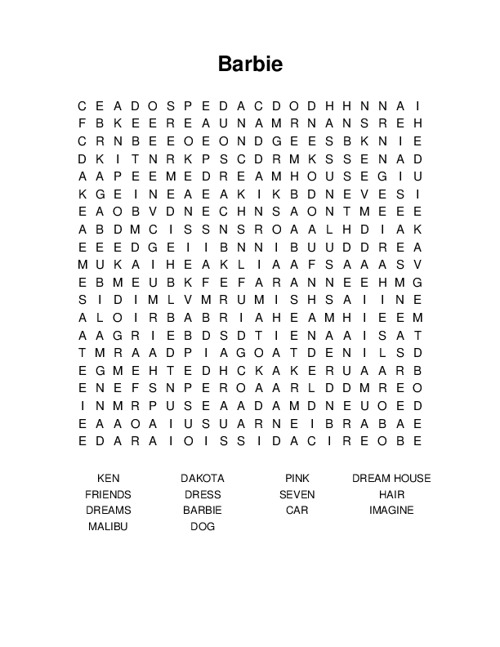 Barbie

C E A D O S P E D A C D O D H H N N A I
F B K E E R E A U N A M R N A N S R E H
C R N B E E O E O N D G E E S B K N I E
D K I T N R K P S C D R M K S S E N A D
A A P E E M E D R E A M H O U S E G I U
K G E I N E A E A K I K B D N E V E S I
E A O B V D N E C H N S A O N T M E E E
A B D M C I S S N S R O A A L H D I A K
E E E D G E I I B N N I B U U D D R E A
M U K A I H E A K L I A A F S A A A S V
E B M E U B K F E F A R A N N E E H M G
S I D I M L V M R U M I S H S A I I N E
A L O I R B A B R I A H E A M H I E E M
A A G R I E B D S D T I E N A A I S A T
T M R A A D P I A G O A T D E N I L S D
E G M E H T E D H C K A K E R U A A R B
E N E F S N P E R O A A R L D D M R E O
I N M R P U S E A A D A M D N E U O E D
E A A O A I U S U A R N E I B R A B A E
E D A R A I O I S S I D A C I R E O B E

KEN
FRIENDS
DREAMS
MALIBU

DAKOTA
DRESS
BARBIE
DOG

PINK
SEVEN
CAR

DREAM HOUSE
HAIR
IMAGINE